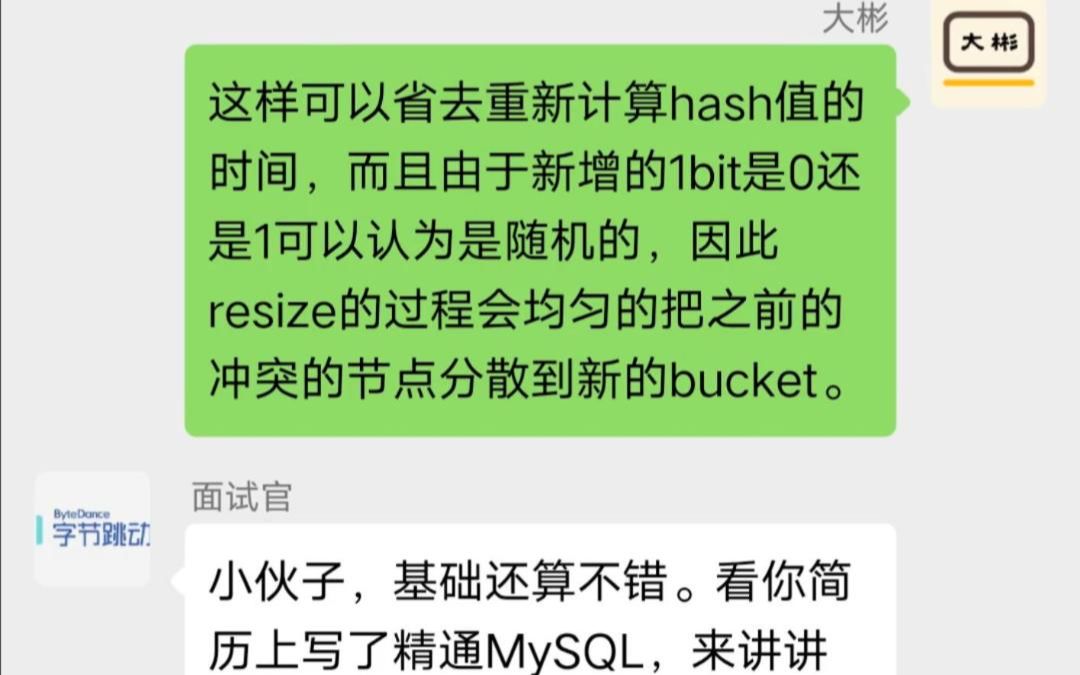 大彬

大彬

这样可以省去重新计算hash值的时间，而且由于新增的1bit是0还是1可以认为是随机的，因此resize的过程会均匀的把之前的冲突的节点分散到新的bucket。

ByteDance
字节跳动

面试官

小伙子，基础还算不错。看你简历上写了精通MySQL，来讲讲